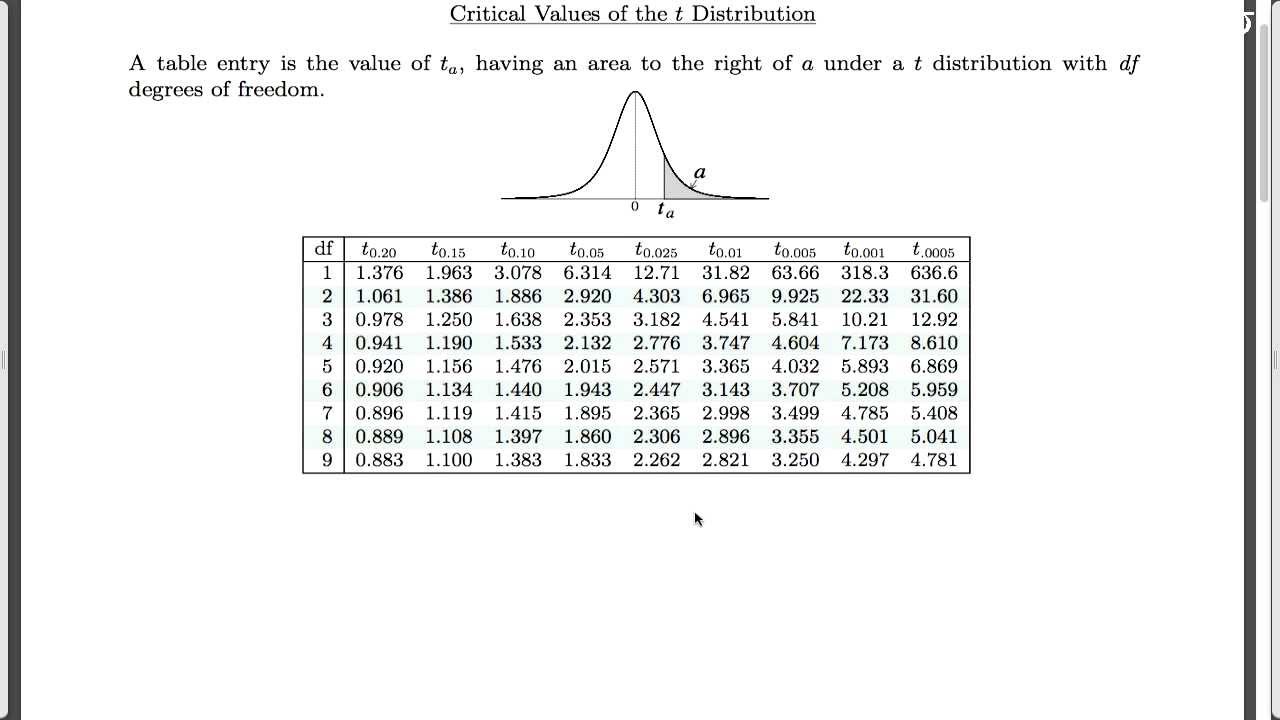 Critical Values of the $t$ Distribution

A table entry is the value of $t_a$, having an area to the right of $a$ under a $t$ distribution with $df$ degrees of freedom.

$a$

0 $t_a$

| df | $t_{0.20}$ | $t_{0.15}$ | $t_{0.10}$ | $t_{0.05}$ | $t_{0.025}$ | $t_{0.01}$ | $t_{0.005}$ | $t_{0.001}$ | $t_{.0005}$ |
|---|---|---|---|---|---|---|---|---|---|
| 1 | 1.376 | 1.963 | 3.078 | 6.314 | 12.71 | 31.82 | 63.66 | 318.3 | 636.6 |
| 2 | 1.061 | 1.386 | 1.886 | 2.920 | 4.303 | 6.965 | 9.925 | 22.33 | 31.60 |
| 3 | 0.978 | 1.250 | 1.638 | 2.353 | 3.182 | 4.541 | 5.841 | 10.21 | 12.92 |
| 4 | 0.941 | 1.190 | 1.533 | 2.132 | 2.776 | 3.747 | 4.604 | 7.173 | 8.610 |
| 5 | 0.920 | 1.156 | 1.476 | 2.015 | 2.571 | 3.365 | 4.032 | 5.893 | 6.869 |
| 6 | 0.906 | 1.134 | 1.440 | 1.943 | 2.447 | 3.143 | 3.707 | 5.208 | 5.959 |
| 7 | 0.896 | 1.119 | 1.415 | 1.895 | 2.365 | 2.998 | 3.499 | 4.785 | 5.408 |
| 8 | 0.889 | 1.108 | 1.397 | 1.860 | 2.306 | 2.896 | 3.355 | 4.501 | 5.041 |
| 9 | 0.883 | 1.100 | 1.383 | 1.833 | 2.262 | 2.821 | 3.250 | 4.297 | 4.781 |